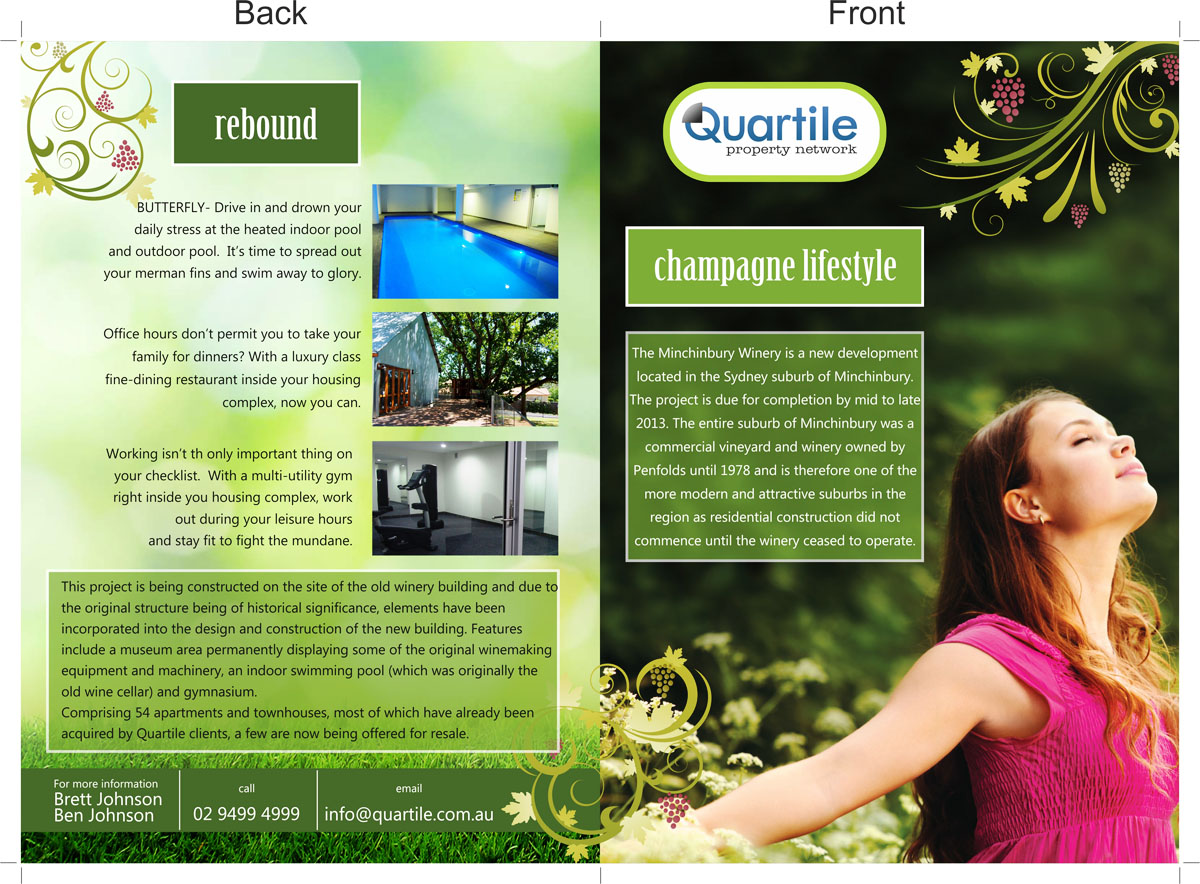 Back

rebound

BUTTERFLY- Drive in and drown your daily stress at the heated indoor pool and outdoor pool. It's time to spread out your merman fins and swim away to glory.

Office hours don't permit you to take your family for dinners? With a luxury class fine-dining restaurant inside your housing complex, now you can.

Working isn't th only important thing on your checklist. With a multi-utility gym right inside you housing complex, work out during your leisure hours and stay fit to fight the mundane.

This project is being constructed on the site of the old winery building and due to the original structure being of historical significance, elements have been incorporated into the design and construction of the new building. Features include a museum area permanently displaying some of the original winemaking equipment and machinery, an indoor swimming pool (which was originally the old wine cellar) and gymnasium.
Comprising 54 apartments and townhouses, most of which have already been acquired by Quartile clients, a few are now being offered for resale.

For more information
Brett Johnson
Ben Johnson

call
02 9499 4999

email
info@quartile.com.au

Front

Quartile
property network

champagne lifestyle

The Minchinbury Winery is a new development located in the Sydney suburb of Minchinbury. The project is due for completion by mid to late 2013. The entire suburb of Minchinbury was a commercial vineyard and winery owned by Penfolds until 1978 and is therefore one of the more modern and attractive suburbs in the region as residential construction did not commence until the winery ceased to operate.